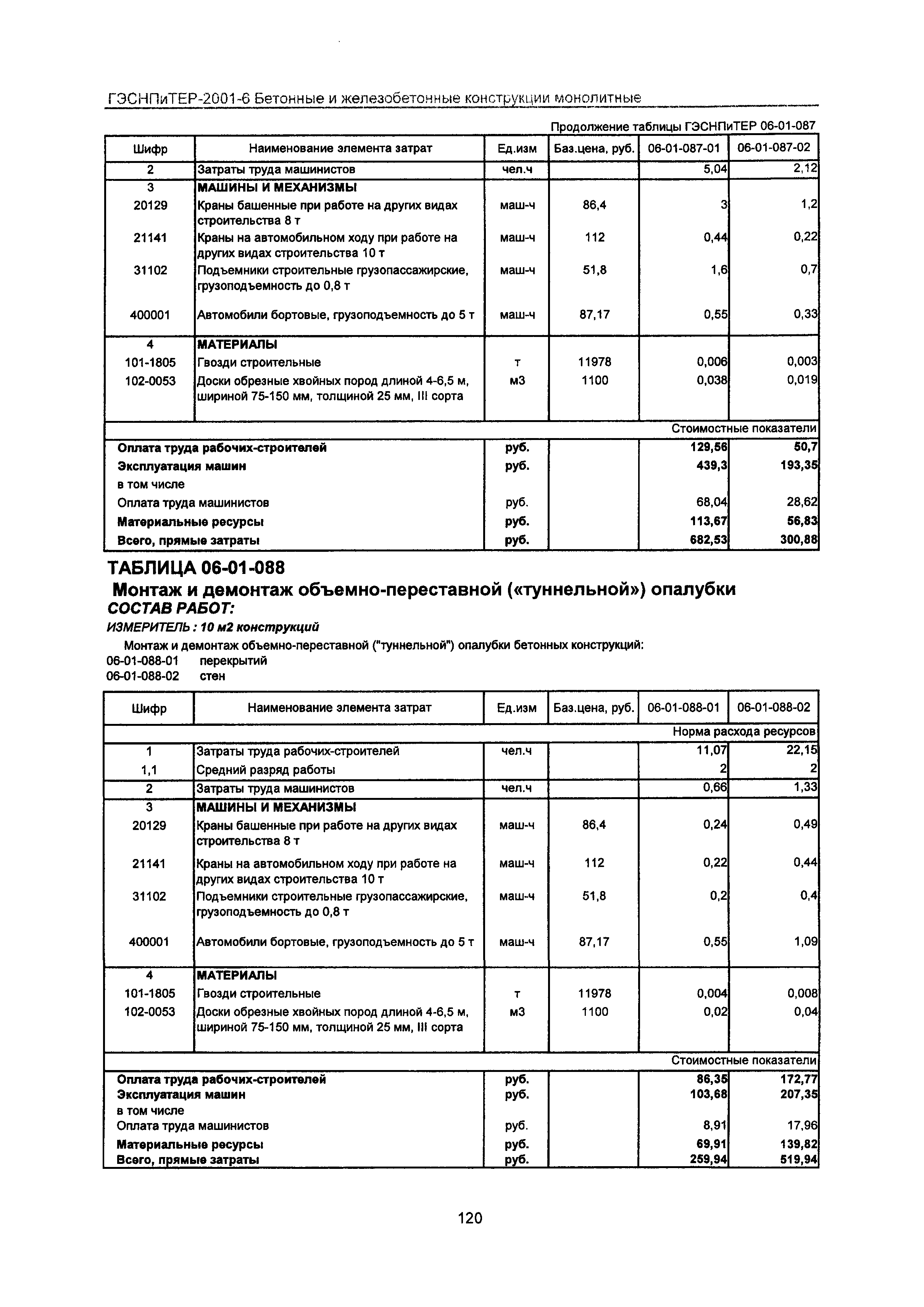 ГЭСНПиТЕР-2001-6 Бетонные и железобетонные конструкции монолитные

Продолжение таблицы ГЭСНПиТЕР 06-01-087

| Шифр | Наименование элемента затрат | Ед.изм | Баз.цена, руб. | 06-01-087-01 | 06-01-087-02 |
|---|---|---|---|---|---|
| 2 | Затраты труда машинистов | чел.ч | | 5,04 | 2,12 |
| 3 | МАШИНЫ И МЕХАНИЗМЫ | | | | |
| 20129 | Краны башенные при работе на других видах строительства 8 т | маш-ч | 86,4 | 3 | 1,2 |
| 21141 | Краны на автомобильном ходу при работе на других видах строительства 10 т | маш-ч | 112 | 0,44 | 0,22 |
| 31102 | Подъемники строительные грузопассажирские, грузоподъемность до 0,8 т | маш-ч | 51,8 | 1,6 | 0,7 |
| 400001 | Автомобили бортовые, грузоподъемность до 5 т | маш-ч | 87,17 | 0,55 | 0,33 |
| 4 | МАТЕРИАЛЫ | | | | |
| 101-1805 | Гвозди строительные | т | 11978 | 0,006 | 0,003 |
| 102-0053 | Доски обрезные хвойных пород длиной 4-6,5 м, шириной 75-150 мм, толщиной 25 мм, III сорта | м3 | 1100 | 0,038 | 0,019 |
| | | | | | Стоимостные показатели |
| Оплата труда рабочих-строителей | | руб. | | 129,56 | 50,7 |
| Эксплуатация машин | | руб. | | 439,3 | 193,35 |
| в том числе | | | | | |
| Оплата труда машинистов | | руб. | | 68,04 | 28,62 |
| Материальные ресурсы | | руб. | | 113,67 | 56,83 |
| Всего, прямые затраты | | руб. | | 682,53 | 300,88 |

ТАБЛИЦА 06-01-088
Монтаж и демонтаж объемно-переставной («туннельной») опалубки
СОСТАВ РАБОТ:
ИЗМЕРИТЕЛЬ : 10 м2 конструкций
Монтаж и демонтаж объемно-переставной ("туннельной") опалубки бетонных конструкций:
06-01-088-01 перекрытий
06-01-088-02 стен

| Шифр | Наименование элемента затрат | Ед.изм | Баз.цена, руб. | 06-01-088-01 | 06-01-088-02 |
|---|---|---|---|---|---|
| | | | | | Норма расхода ресурсов |
| 1 | Затраты труда рабочих-строителей | чел.ч | | 11,07 | 22,15 |
| 1,1 | Средний разряд работы | | | 2 | 2 |
| 2 | Затраты труда машинистов | чел.ч | | 0,66 | 1,33 |
| 3 | МАШИНЫ И МЕХАНИЗМЫ | | | | |
| 20129 | Краны башенные при работе на других видах строительства 8 т | маш-ч | 86,4 | 0,24 | 0,49 |
| 21141 | Краны на автомобильном ходу при работе на других видах строительства 10 т | маш-ч | 112 | 0,22 | 0,44 |
| 31102 | Подъемники строительные грузопассажирские, грузоподъемность до 0,8 т | маш-ч | 51,8 | 0,2 | 0,4 |
| 400001 | Автомобили бортовые, грузоподъемность до 5 т | маш-ч | 87,17 | 0,55 | 1,09 |
| 4 | МАТЕРИАЛЫ | | | | |
| 101-1805 | Гвозди строительные | т | 11978 | 0,004 | 0,008 |
| 102-0053 | Доски обрезные хвойных пород длиной 4-6,5 м, шириной 75-150 мм, толщиной 25 мм, III сорта | м3 | 1100 | 0,02 | 0,04 |
| | | | | | Стоимостные показатели |
| Оплата труда рабочих-строителей | | руб. | | 86,35 | 172,77 |
| Эксплуатация машин | | руб. | | 103,68 | 207,35 |
| в том числе | | | | | |
| Оплата труда машинистов | | руб. | | 8,91 | 17,96 |
| Материальные ресурсы | | руб. | | 69,91 | 139,82 |
| Всего, прямые затраты | | руб. | | 259,94 | 519,94 |

120